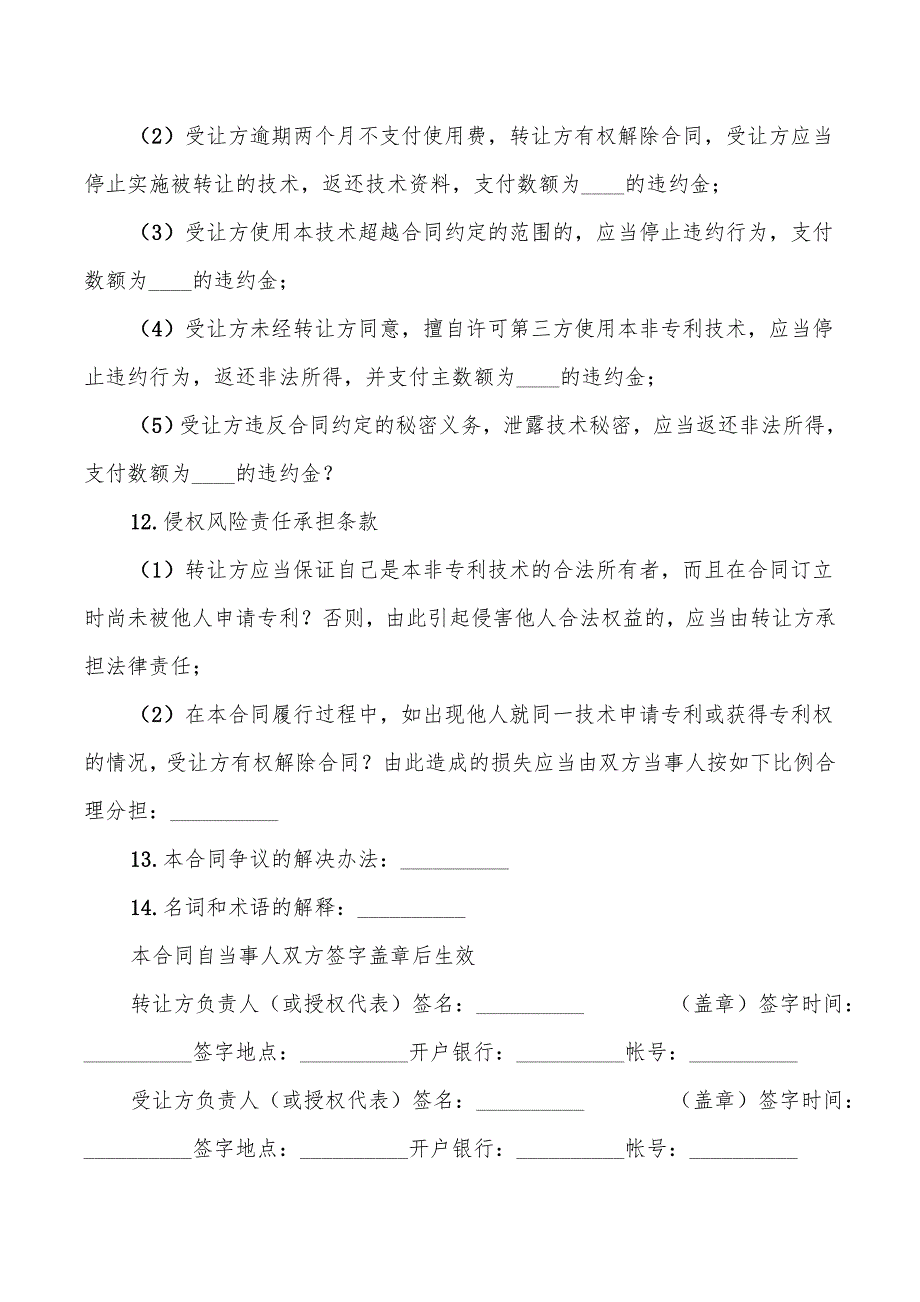 （2）受让方逾期两个月不支付使用费，转让方有权解除合同，受让方应当停止实施被转让的技术，返还技术资料，支付数额为____的违约金；

（3）受让方使用本技术超越合同约定的范围的，应当停止违约行为，支付数额为____的违约金；

（4）受让方未经转让方同意，擅自许可第三方使用本非专利技术，应当停止违约行为，返还非法所得，并支付主数额为____的违约金；

（5）受让方违反合同约定的秘密义务，泄露技术秘密，应当返还非法所得，支付数额为____的违约金？

12.侵权风险责任承担条款

（1）转让方应当保证自己是本非专利技术的合法所有者，而且在合同订立时尚未被他人申请专利？否则，由此引起侵害他人合法权益的，应当由转让方承担法律责任；

（2）在本合同履行过程中，如出现他人就同一技术申请专利或获得专利权的情况，受让方有权解除合同？由此造成的损失应当由双方当事人按如下比例合理分担：__________

13.本合同争议的解决办法：__________

14.名词和术语的解释：__________

本合同自当事人双方签字盖章后生效

转让方负责人（或授权代表）签名：__________ （盖章）签字时间：__________签字地点：__________开户银行：__________帐号：__________

受让方负责人（或授权代表）签名：__________ （盖章）签字时间：__________签字地点：__________开户银行：__________帐号：__________